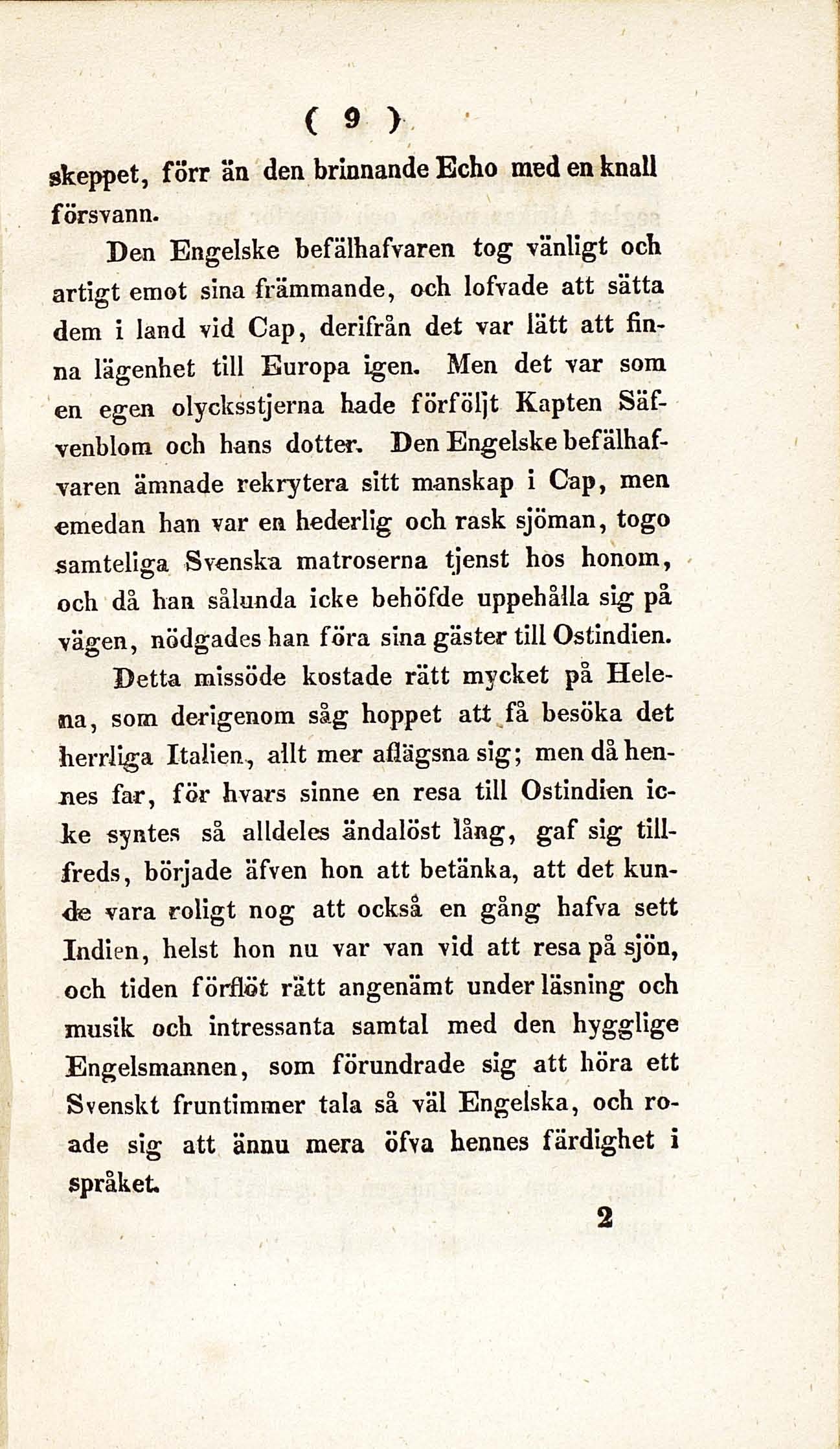 ( 9 )

skeppet, förr än den brinnande Echo med en knall försvann.

Den Engelske befälhafvaren tog vänligt och artigt emot sina främmande, och lofvade att sätta dem i land vid Cap, derifrån det var lätt att finna lägenhet till Europa igen. Men det var som en egen olycksstjerna hade förföljt Kapten Säfvenblom och hans dotter. Den Engelske befälhafvaren ämnade rekrytera sitt manskap i Cap, men emedan han var en hederlig och rask sjöman, togo samteliga Svenska matroserna tjenst hos honom, och då han sålunda icke behöfde uppehålla sig på vägen, nödgades han föra sina gäster till Ostindien.

Detta missöde kostade rätt mycket på Helena, som derigenom såg hoppet att få besöka det herrliga Italien, allt mer aflägsna sig; men då hennes far, för hvars sinne en resa till Ostindien icke syntes så alldeles ändalöst lång, gaf sig tillfreds, började äfven hon att betänka, att det kunde vara roligt nog att också en gång hafva sett Indien, helst hon nu var van vid att resa på sjön, och tiden förflöt rätt angenämt under läsning och musik och intressanta samtal med den hygglige Engelsmannen, som förundrade sig att höra ett Svenskt fruntimmer tala så väl Engelska, och roade sig att ännu mera öfva hennes färdighet i språket.

2